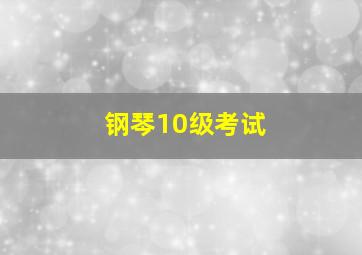 钢琴10级考试